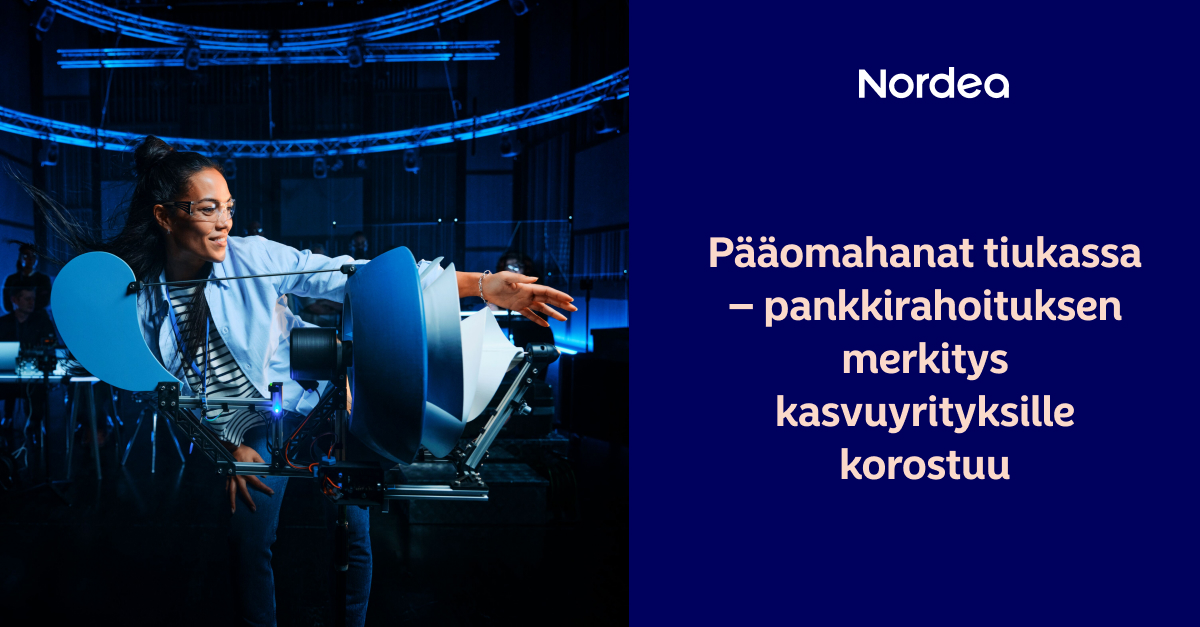 Nordea

Pääomahanat tiukassa – pankkirahoituksen merkitys kasvuyrityksille korostuu